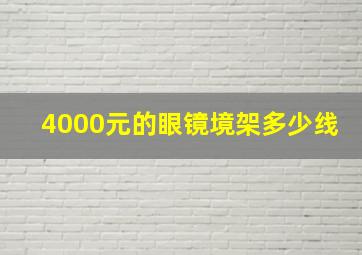 4000元的眼镜境架多少线